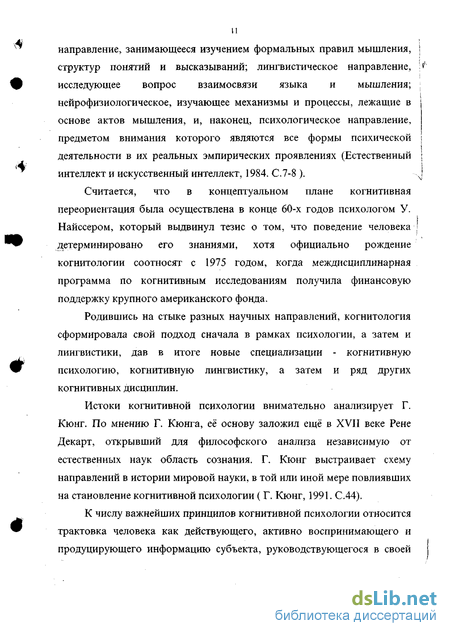 11

направление, занимающееся изучением формальных правил мышления, структур понятий и высказываний; лингвистическое направление, исследующее вопрос взаимосвязи языка и мышления; нейрофизиологическое, изучающее механизмы и процессы, лежащие в основе актов мышления, и, наконец, психологическое направление, предметом внимания которого являются все формы психической деятельности в их реальных эмпирических проявлениях (Естественный интеллект и искусственный интеллект, 1984. С.7-8 ).

Считается, что в концептуальном плане когнитивная переориентация была осуществлена в конце 60-х годов психологом У. Найссером, который выдвинул тезис о том, что поведение человека детерминировано его знаниями, хотя официально рождение когнитологии соотносят с 1975 годом, когда междисциплинарная программа по когнитивным исследованиям получила финансовую поддержку крупного американского фонда.

Родившись на стыке разных научных направлений, когнитология сформировала свой подход сначала в рамках психологии, а затем и лингвистики, дав в итоге новые специализации - когнитивную психологию, когнитивную лингвистику, а затем и ряд других когнитивных дисциплин.

Истоки когнитивной психологии внимательно анализирует Г. Кюнг. По мнению Г. Кюнга, её основу заложил ещё в XVII веке Рене Декарт, открывший для философского анализа независимую от естественных наук область сознания. Г. Кюнг выстраивает схему направлений в истории мировой науки, в той или иной мере повлиявших на становление когнитивной психологии ( Г. Кюнг, 1991. С.44).

К числу важнейших принципов когнитивной психологии относится трактовка человека как действующего, активно воспринимающего и продуцирующего информацию субъекта, руководствующегося в своей

dsLib.net
библиотека диссертаций